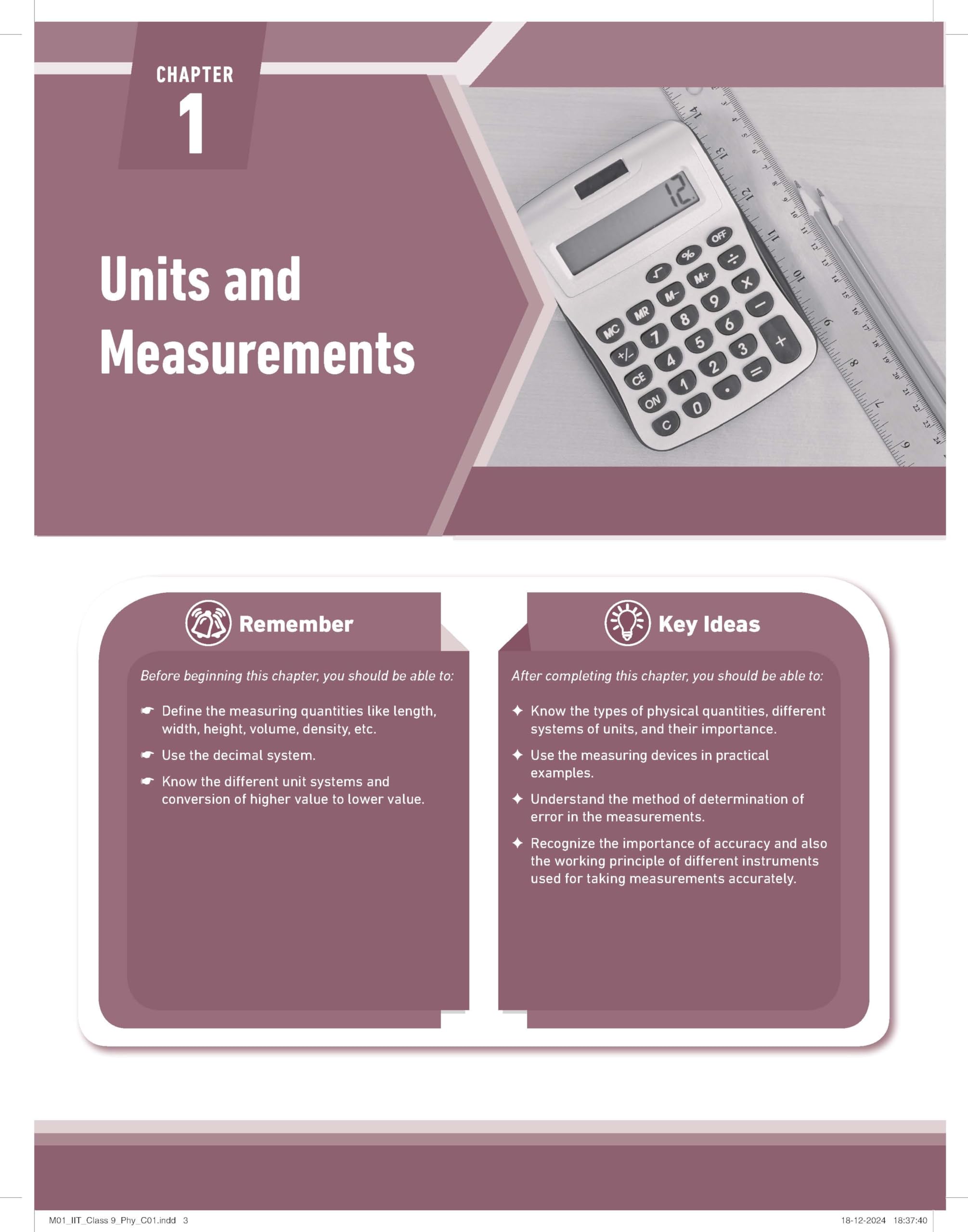 CHAPTER
1

Units and Measurements

Remember

Before beginning this chapter, you should be able to:

☛ Define the measuring quantities like length, width, height, volume, density, etc.

☛ Use the decimal system.

☛ Know the different unit systems and conversion of higher value to lower value.

Key Ideas

After completing this chapter, you should be able to:

✦ Know the types of physical quantities, different systems of units, and their importance.

✦ Use the measuring devices in practical examples.

✦ Understand the method of determination of error in the measurements.

✦ Recognize the importance of accuracy and also the working principle of different instruments used for taking measurements accurately.

M01_IIT_Class 9_Phy_C01.indd 3

18-12-2024 18:37:40